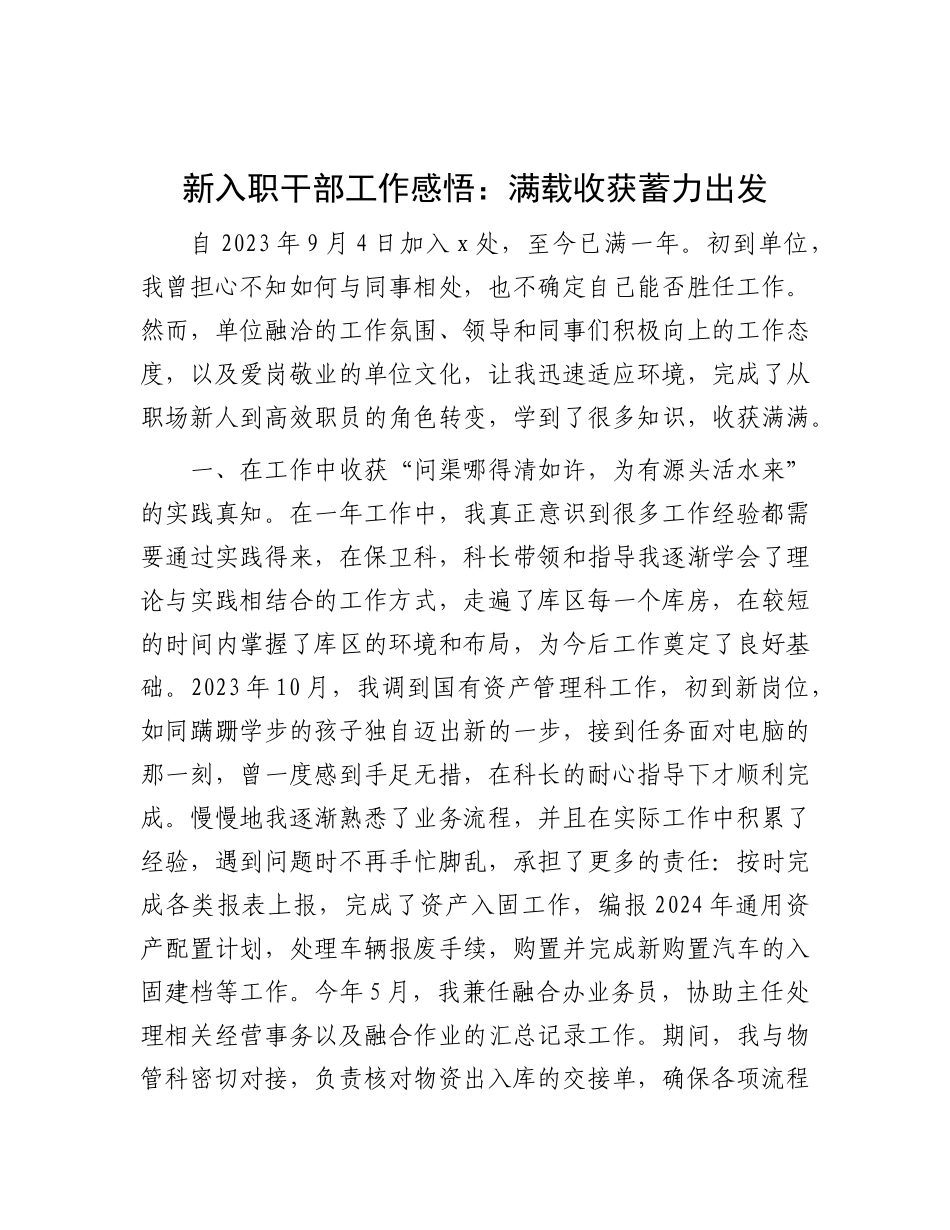 新入职干部工作感悟：满载收获蓄力出发

自 2023 年 9 月 4 日加入 x 处，至今已满一年。初到单位，我曾担心不知如何与同事相处，也不确定自己能否胜任工作。然而，单位融洽的工作氛围、领导和同事们积极向上的工作态度，以及爱岗敬业的单位文化，让我迅速适应环境，完成了从职场新人到高效职员的角色转变，学到了很多知识，收获满满。

一、在工作中收获“问渠哪得清如许，为有源头活水来”的实践真知。在一年工作中，我真正意识到很多工作经验都需要通过实践得来，在保卫科，科长带领和指导我逐渐学会了理论与实践相结合的工作方式，走遍了库区每一个库房，在较短的时间内掌握了库区的环境和布局，为今后工作奠定了良好基础。2023 年 10 月，我调到国有资产管理科工作，初到新岗位，如同蹒跚学步的孩子独自迈出新的一步，接到任务面对电脑的那一刻，曾一度感到手足无措，在科长的耐心指导下才顺利完成。慢慢地我逐渐熟悉了业务流程，并且在实际工作中积累了经验，遇到问题时不再手忙脚乱，承担了更多的责任：按时完成各类报表上报，完成了资产入固工作，编报 2024 年通用资产配置计划，处理车辆报废手续，购置并完成新购置汽车的入固建档等工作。今年 5 月，我兼任融合办业务员，协助主任处理相关经营事务以及融合作业的汇总记录工作。期间，我与物管科密切对接，负责核对物资出入库的交接单，确保各项流程